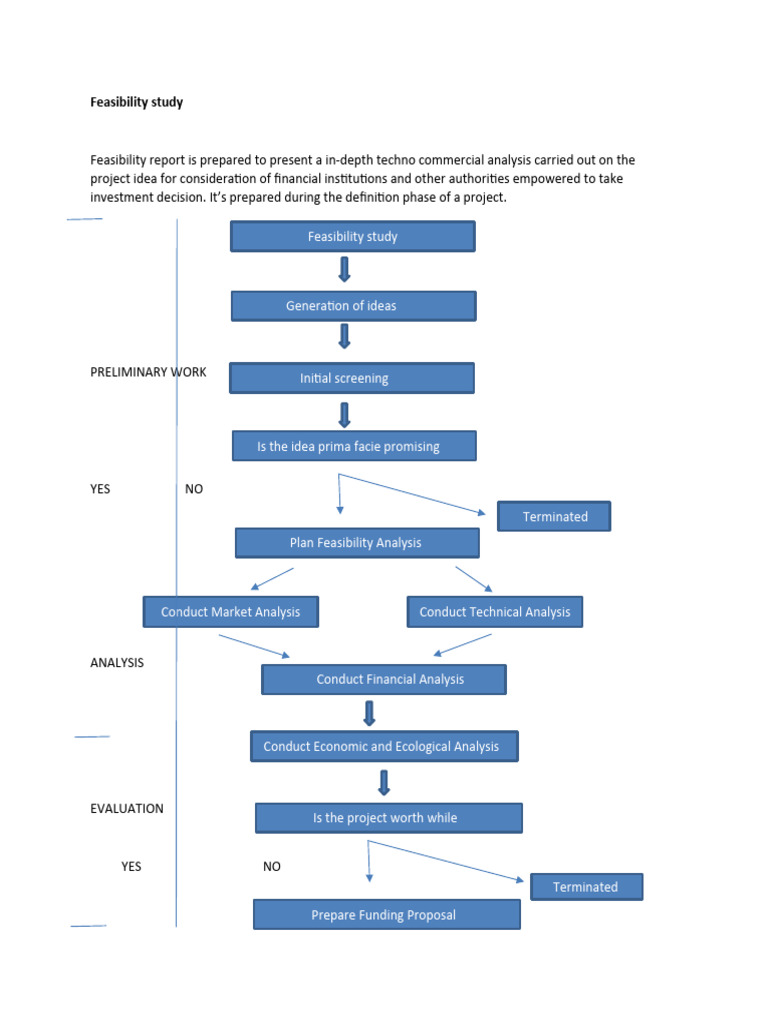 Feasibility study

Feasibility report is prepared to present a in-depth techno commercial analysis carried out on the project idea for consideration of financial institutions and other authorities empowered to take investment decision. It's prepared during the definition phase of a project.

Feasibility study

Generation of ideas

PRELIMINARY WORK

Initial screening

Is the idea prima facie promising

YES NO

Terminated

Plan Feasibility Analysis

Conduct Market Analysis

Conduct Technical Analysis

ANALYSIS

Conduct Financial Analysis

Conduct Economic and Ecological Analysis

EVALUATION

Is the project worth while

YES NO

Terminated

Prepare Funding Proposal